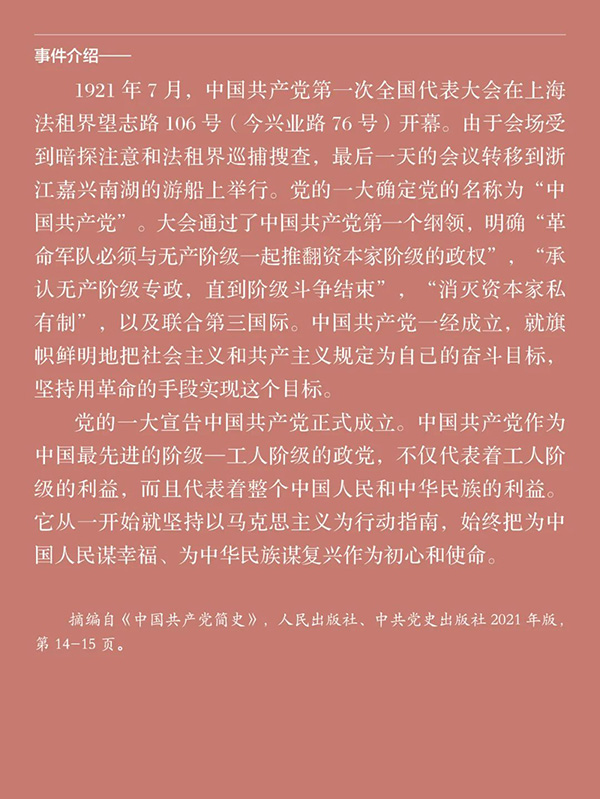 事件介绍——

1921 年 7 月，中国共产党第一次全国代表大会在上海法租界望志路 106 号（今兴业路 76 号）开幕。由于会场受到暗探注意和法租界巡捕搜查，最后一天的会议转移到浙江嘉兴南湖的游船上举行。党的一大确定党的名称为“中国共产党”。大会通过了中国共产党第一个纲领，明确“革命军队必须与无产阶级一起推翻资本家阶级的政权”，“承认无产阶级专政，直到阶级斗争结束”，“消灭资本家私有制”，以及联合第三国际。中国共产党一经成立，就旗帜鲜明地把社会主义和共产主义规定为自己的奋斗目标，坚持用革命的手段实现这个目标。

党的一大宣告中国共产党正式成立。中国共产党作为中国最先进的阶级—工人阶级的政党，不仅代表着工人阶级的利益，而且代表着整个中国人民和中华民族的利益。它从一开始就坚持以马克思主义为行动指南，始终把为中国人民谋幸福、为中华民族谋复兴作为初心和使命。

摘编自《中国共产党简史》，人民出版社、中共党史出版社 2021 年版，第 14-15 页。